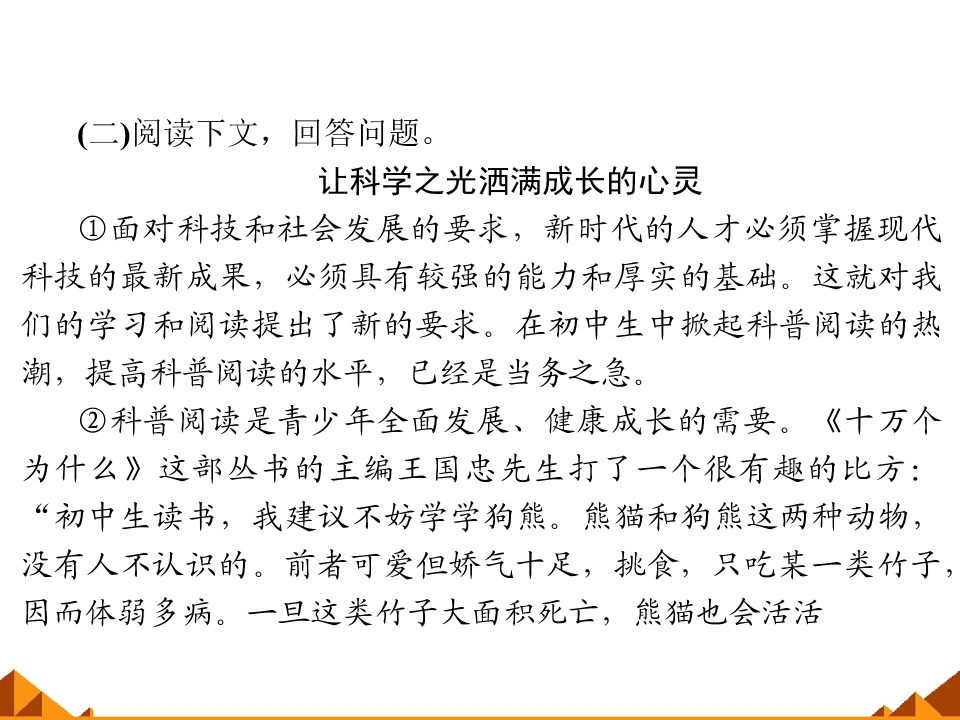 (二)阅读下文，回答问题。

让科学之光洒满成长的心灵

①面对科技和社会发展的要求，新时代的人才必须掌握现代科技的最新成果，必须具有较强的能力和厚实的基础。这就对我们的学习和阅读提出了新的要求。在初中生中掀起科普阅读的热潮，提高科普阅读的水平，已经是当务之急。

②科普阅读是青少年全面发展、健康成长的需要。《十万个为什么》这部丛书的主编王国忠先生打了一个很有趣的比方：“初中生读书，我建议不妨学学狗熊。熊猫和狗熊这两种动物，没有人不认识的。前者可爱但娇气十足，挑食，只吃某一类竹子，因而体弱多病。一旦这类竹子大面积死亡，熊猫也会活活